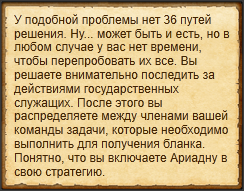 У подобной проблемы нет 36 путей решения. Ну... может быть и есть, но в любом случае у вас нет времени, чтобы перепробовать их все. Вы решаете внимательно последить за действиями государственных служащих. После этого вы распределяете между членами вашей команды задачи, которые необходимо выполнить для получения бланка. Понятно, что вы включаете Ариадну в свою стратегию.